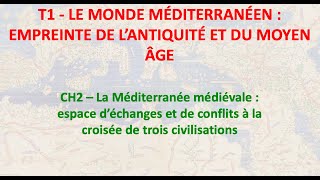 T1 - LE MONDE MÉDITERRANÉEN : EMPREINTE DE L'ANTIQUITÉ ET DU MOYEN ÂGE

CH2 – La Méditerranée médiévale : espace d'échanges et de conflits à la croisée de trois civilisations